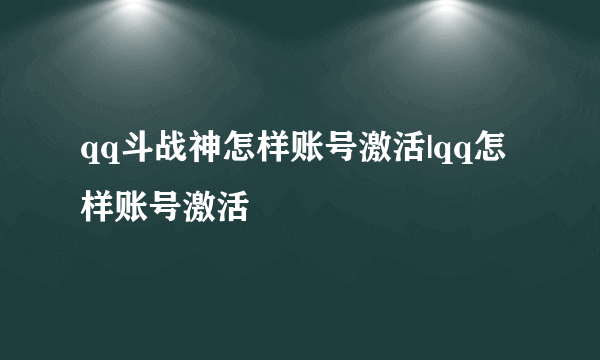 qq斗战神怎样账号激活|qq怎样账号激活